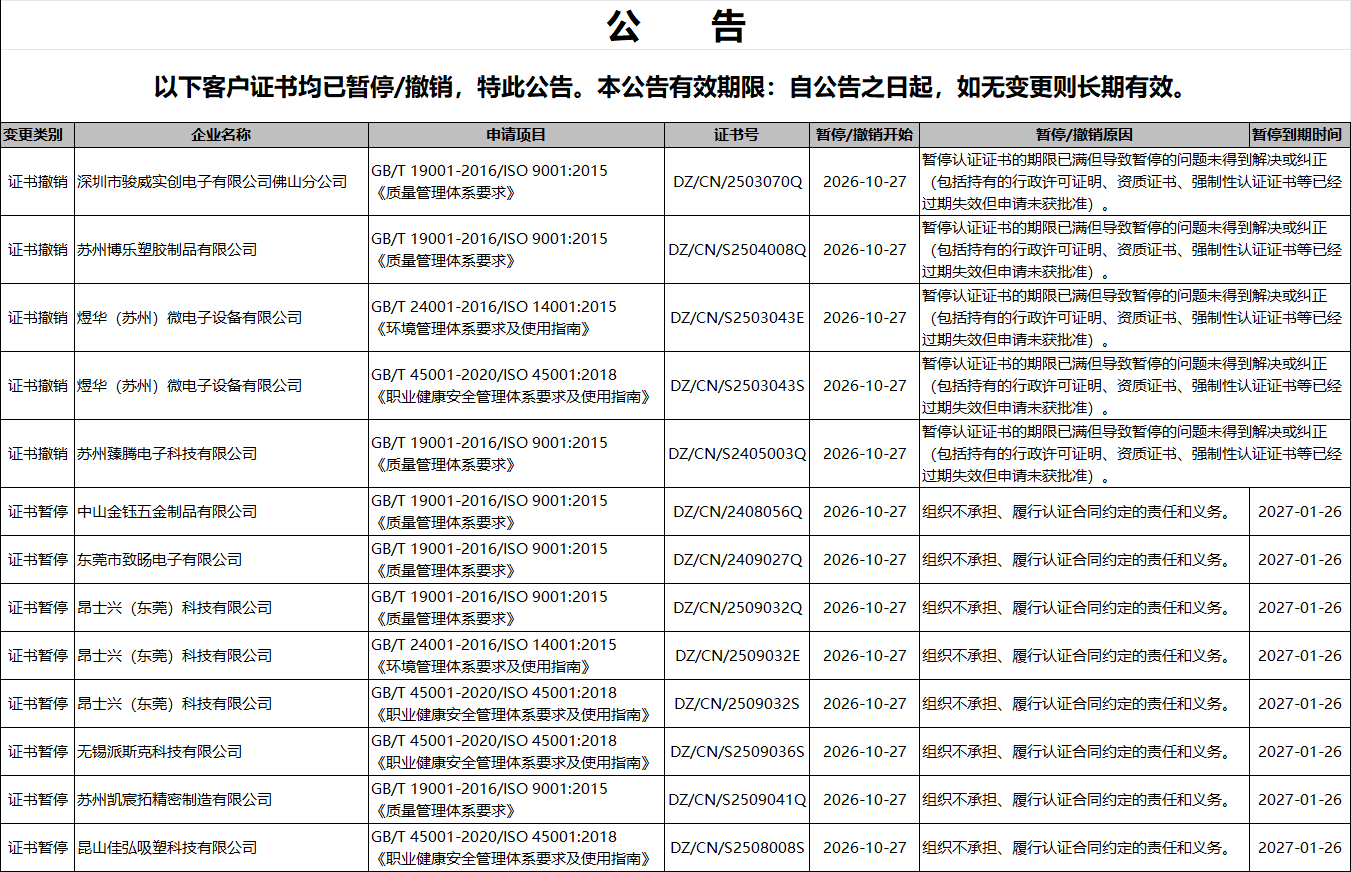 公 告

以下客户证书均已暂停/撤销，特此公告。本公告有效期限：自公告之日起，如无变更则长期有效。

| 变更类别 | 企业名称 | 申请项目 | 证书号 | 暂停/撤销开始 | 暂停/撤销原因 | 暂停到期时间 |
|---|---|---|---|---|---|---|
| 证书撤销 | 深圳市骏威实创电子有限公司佛山分公司 | GB/T 19001-2016/ISO 9001:2015《质量管理体系要求》 | DZ/CN/2503070Q | 2026-10-27 | 暂停认证证书的期限已满但导致暂停的问题未得到解决或纠正（包括持有的行政许可证明、资质证书、强制性认证证书等已经过期失效但申请未获批准）。 | |
| 证书撤销 | 苏州博乐塑胶制品有限公司 | GB/T 19001-2016/ISO 9001:2015《质量管理体系要求》 | DZ/CN/S2504008Q | 2026-10-27 | 暂停认证证书的期限已满但导致暂停的问题未得到解决或纠正（包括持有的行政许可证明、资质证书、强制性认证证书等已经过期失效但申请未获批准）。 | |
| 证书撤销 | 煜华（苏州）微电子设备有限公司 | GB/T 24001-2016/ISO 14001:2015《环境管理体系要求及使用指南》 | DZ/CN/S2503043E | 2026-10-27 | 暂停认证证书的期限已满但导致暂停的问题未得到解决或纠正（包括持有的行政许可证明、资质证书、强制性认证证书等已经过期失效但申请未获批准）。 | |
| 证书撤销 | 煜华（苏州）微电子设备有限公司 | GB/T 45001-2020/ISO 45001:2018《职业健康安全管理体系要求及使用指南》 | DZ/CN/S2503043S | 2026-10-27 | 暂停认证证书的期限已满但导致暂停的问题未得到解决或纠正（包括持有的行政许可证明、资质证书、强制性认证证书等已经过期失效但申请未获批准）。 | |
| 证书撤销 | 苏州臻腾电子科技有限公司 | GB/T 19001-2016/ISO 9001:2015《质量管理体系要求》 | DZ/CN/S2405003Q | 2026-10-27 | 暂停认证证书的期限已满但导致暂停的问题未得到解决或纠正（包括持有的行政许可证明、资质证书、强制性认证证书等已经过期失效但申请未获批准）。 | |
| 证书暂停 | 中山金钰五金制品有限公司 | GB/T 19001-2016/ISO 9001:2015《质量管理体系要求》 | DZ/CN/2408056Q | 2026-10-27 | 组织不承担、履行认证合同约定的责任和义务。 | 2027-01-26 |
| 证书暂停 | 东莞市致旸电子有限公司 | GB/T 19001-2016/ISO 9001:2015《质量管理体系要求》 | DZ/CN/2409027Q | 2026-10-27 | 组织不承担、履行认证合同约定的责任和义务。 | 2027-01-26 |
| 证书暂停 | 昂士兴（东莞）科技有限公司 | GB/T 19001-2016/ISO 9001:2015《质量管理体系要求》 | DZ/CN/2509032Q | 2026-10-27 | 组织不承担、履行认证合同约定的责任和义务。 | 2027-01-26 |
| 证书暂停 | 昂士兴（东莞）科技有限公司 | GB/T 24001-2016/ISO 14001:2015《环境管理体系要求及使用指南》 | DZ/CN/2509032E | 2026-10-27 | 组织不承担、履行认证合同约定的责任和义务。 | 2027-01-26 |
| 证书暂停 | 昂士兴（东莞）科技有限公司 | GB/T 45001-2020/ISO 45001:2018《职业健康安全管理体系要求及使用指南》 | DZ/CN/2509032S | 2026-10-27 | 组织不承担、履行认证合同约定的责任和义务。 | 2027-01-26 |
| 证书暂停 | 无锡派斯克科技有限公司 | GB/T 45001-2020/ISO 45001:2018《职业健康安全管理体系要求及使用指南》 | DZ/CN/S2509036S | 2026-10-27 | 组织不承担、履行认证合同约定的责任和义务。 | 2027-01-26 |
| 证书暂停 | 苏州凯宸拓精密制造有限公司 | GB/T 19001-2016/ISO 9001:2015《质量管理体系要求》 | DZ/CN/S2509041Q | 2026-10-27 | 组织不承担、履行认证合同约定的责任和义务。 | 2027-01-26 |
| 证书暂停 | 昆山佳弘吸塑科技有限公司 | GB/T 45001-2020/ISO 45001:2018《职业健康安全管理体系要求及使用指南》 | DZ/CN/S2508008S | 2026-10-27 | 组织不承担、履行认证合同约定的责任和义务。 | 2027-01-26 |